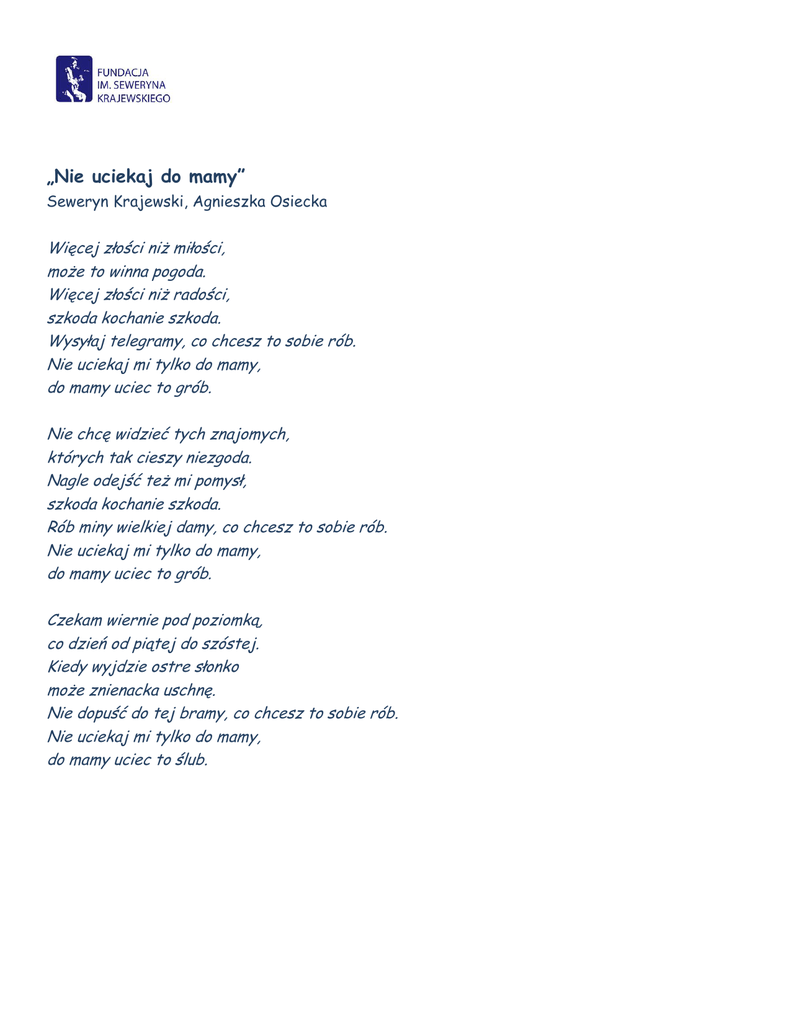 FUNDACJA
IM. SEWERYNA
KRAJEWSKIEGO

„Nie uciekaj do mamy”
Seweryn Krajewski, Agnieszka Osiecka

Więcej złości niż miłości,
może to winna pogoda.
Więcej złości niż radości,
szkoda kochanie szkoda.
Wysyłaj telegramy, co chcesz to sobie rób.
Nie uciekaj mi tylko do mamy,
do mamy uciec to grób.

Nie chcę widzieć tych znajomych,
których tak cieszy niezgoda.
Nagle odejść też mi pomysł,
szkoda kochanie szkoda.
Rób miny wielkiej damy, co chcesz to sobie rób.
Nie uciekaj mi tylko do mamy,
do mamy uciec to grób.

Czekam wiernie pod poziomką,
co dzień od piątej do szóstej.
Kiedy wyjdzie ostre słonko
może znienacka uschnę.
Nie dopuść do tej bramy, co chcesz to sobie rób.
Nie uciekaj mi tylko do mamy,
do mamy uciec to ślub.